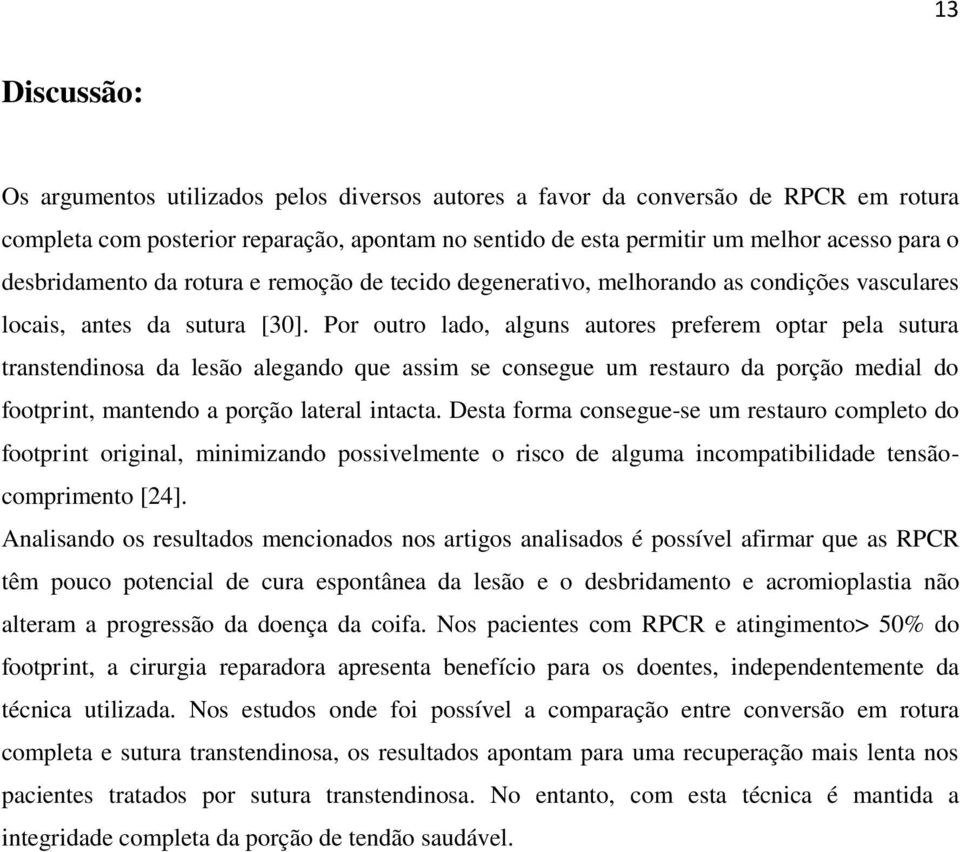 13

Discussão:

Os argumentos utilizados pelos diversos autores a favor da conversão de RPCR em rotura completa com posterior reparação, apontam no sentido de esta permitir um melhor acesso para o desbridamento da rotura e remoção de tecido degenerativo, melhorando as condições vasculares locais, antes da sutura [30]. Por outro lado, alguns autores preferem optar pela sutura transtendinosa da lesão alegando que assim se consegue um restauro da porção medial do footprint, mantendo a porção lateral intacta. Desta forma consegue-se um restauro completo do footprint original, minimizando possivelmente o risco de alguma incompatibilidade tensão-comprimento [24].

Analisando os resultados mencionados nos artigos analisados é possível afirmar que as RPCR têm pouco potencial de cura espontânea da lesão e o desbridamento e acromioplastia não alteram a progressão da doença da coifa. Nos pacientes com RPCR e atingimento> 50% do footprint, a cirurgia reparadora apresenta benefício para os doentes, independentemente da técnica utilizada. Nos estudos onde foi possível a comparação entre conversão em rotura completa e sutura transtendinosa, os resultados apontam para uma recuperação mais lenta nos pacientes tratados por sutura transtendinosa. No entanto, com esta técnica é mantida a integridade completa da porção de tendão saudável.